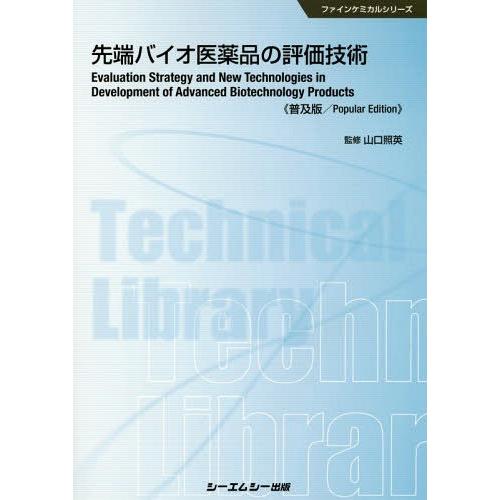 ファインケミカルシリーズ

先端バイオ医薬品の評価技術

Evaluation Strategy and New Technologies in Development of Advanced Biotechnology Products

《普及版／Popular Edition》

監修 山口照英

Technical Library

Techn Librar

シーエムシー出版